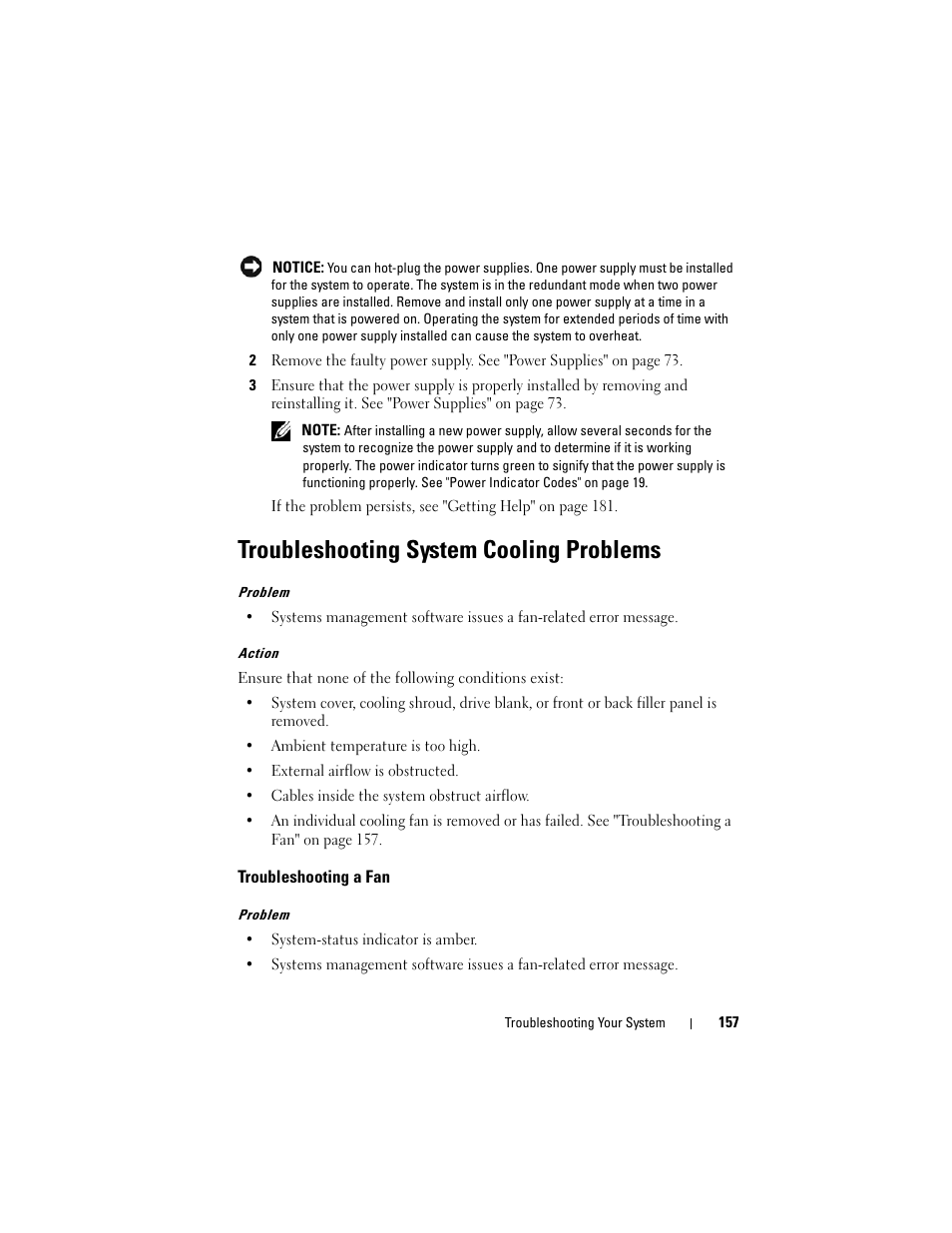 NOTICE: You can hot-plug the power supplies. One power supply must be installed for the system to operate. The system is in the redundant mode when two power supplies are installed. Remove and install only one power supply at a time in a system that is powered on. Operating the system for extended periods of time with only one power supply installed can cause the system to overheat.

2 Remove the faulty power supply. See "Power Supplies" on page 73.

3 Ensure that the power supply is properly installed by removing and reinstalling it. See "Power Supplies" on page 73.

NOTE: After installing a new power supply, allow several seconds for the system to recognize the power supply and to determine if it is working properly. The power indicator turns green to signify that the power supply is functioning properly. See "Power Indicator Codes" on page 19.

If the problem persists, see "Getting Help" on page 181.

Troubleshooting System Cooling Problems

Problem

• Systems management software issues a fan-related error message.

Action

Ensure that none of the following conditions exist:

• System cover, cooling shroud, drive blank, or front or back filler panel is removed.

• Ambient temperature is too high.

• External airflow is obstructed.

• Cables inside the system obstruct airflow.

• An individual cooling fan is removed or has failed. See "Troubleshooting a Fan" on page 157.

Troubleshooting a Fan

Problem

• System-status indicator is amber.

• Systems management software issues a fan-related error message.

Troubleshooting Your System | 157